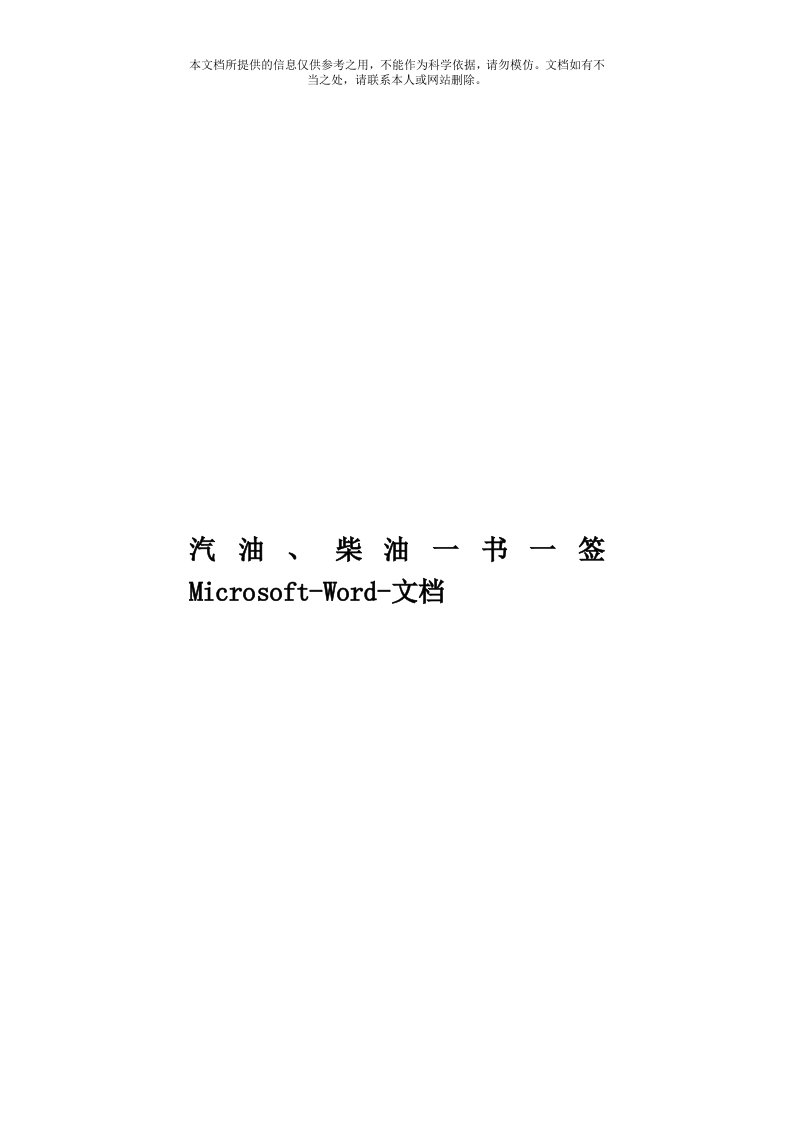 本文档所提供的信息仅供参考之用，不能作为科学依据，请勿模仿。文档如有不当之处，请联系本人或网站删除。

汽油、柴油一书一签Microsoft-Word-文档